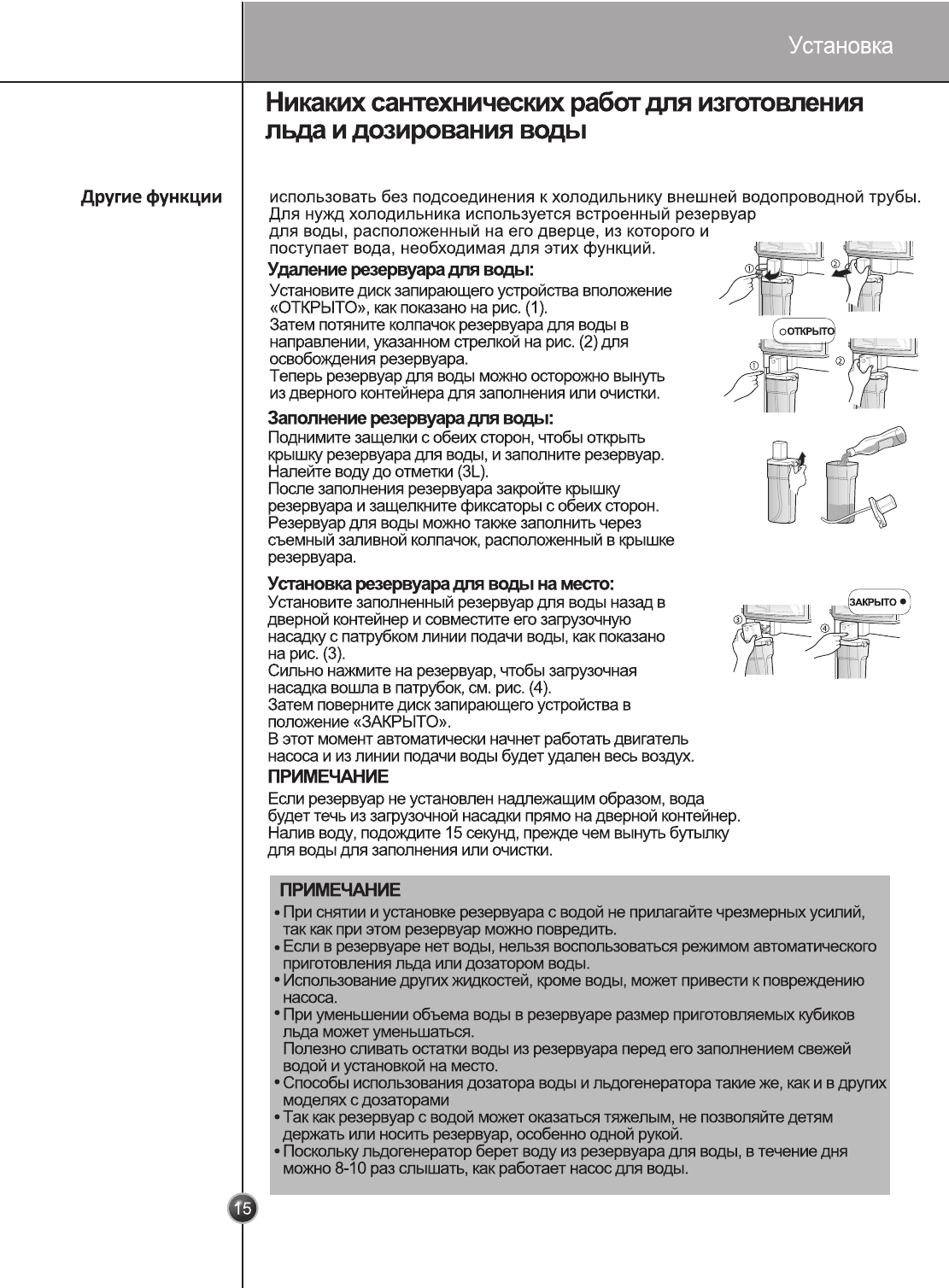 Установка

Никаких сантехнических работ для изготовления льда и дозирования воды

Другие функции

использовать без подсоединения к холодильнику внешней водопроводной трубы. Для нужд холодильника используется встроенный резервуар для воды, расположенный на его дверце, из которого и поступает вода, необходимая для этих функций.

Удаление резервуара для воды:

Установите диск запирающего устройства вположение «ОТКРЫТО», как показано на рис. (1).
Затем потяните колпачок резервуара для воды в направлении, указанном стрелкой на рис. (2) для освобождения резервуара.
Теперь резервуар для воды можно осторожно вынуть из дверного контейнера для заполнения или очистки.

① ②

ОТКРЫТО

① ②

Заполнение резервуара для воды:

Поднимите защелки с обеих сторон, чтобы открыть крышку резервуара для воды, и заполните резервуар.
Налейте воду до отметки (3L).
После заполнения резервуара закройте крышку резервуара и защелкните фиксаторы с обеих сторон.
Резервуар для воды можно также заполнить через съемный заливной колпачок, расположенный в крышке резервуара.

Установка резервуара для воды на место:

Установите заполненный резервуар для воды назад в дверной контейнер и совместите его загрузочную насадку с патрубком линии подачи воды, как показано на рис. (3).
Сильно нажмите на резервуар, чтобы загрузочная насадка вошла в патрубок, см. рис. (4).
Затем поверните диск запирающего устройства в положение «ЗАКРЫТО».
В этот момент автоматически начнет работать двигатель насоса и из линии подачи воды будет удален весь воздух.

ЗАКРЫТО

③ ④

ПРИМЕЧАНИЕ

Если резервуар не установлен надлежащим образом, вода будет течь из загрузочной насадки прямо на дверной контейнер.
Налив воду, подождите 15 секунд, прежде чем вынуть бутылку для воды для заполнения или очистки.

ПРИМЕЧАНИЕ

• При снятии и установке резервуара с водой не прилагайте чрезмерных усилий, так как при этом резервуар можно повредить.
• Если в резервуаре нет воды, нельзя воспользоваться режимом автоматического приготовления льда или дозатором воды.
• Использование других жидкостей, кроме воды, может привести к повреждению насоса.
• При уменьшении объема воды в резервуаре размер приготовляемых кубиков льда может уменьшаться.
Полезно сливать остатки воды из резервуара перед его заполнением свежей водой и установкой на место.
• Способы использования дозатора воды и льдогенератора такие же, как и в других моделях с дозаторами
• Так как резервуар с водой может оказаться тяжелым, не позволяйте детям держать или носить резервуар, особенно одной рукой.
• Поскольку льдогенератор берет воду из резервуара для воды, в течение дня можно 8-10 раз слышать, как работает насос для воды.

15